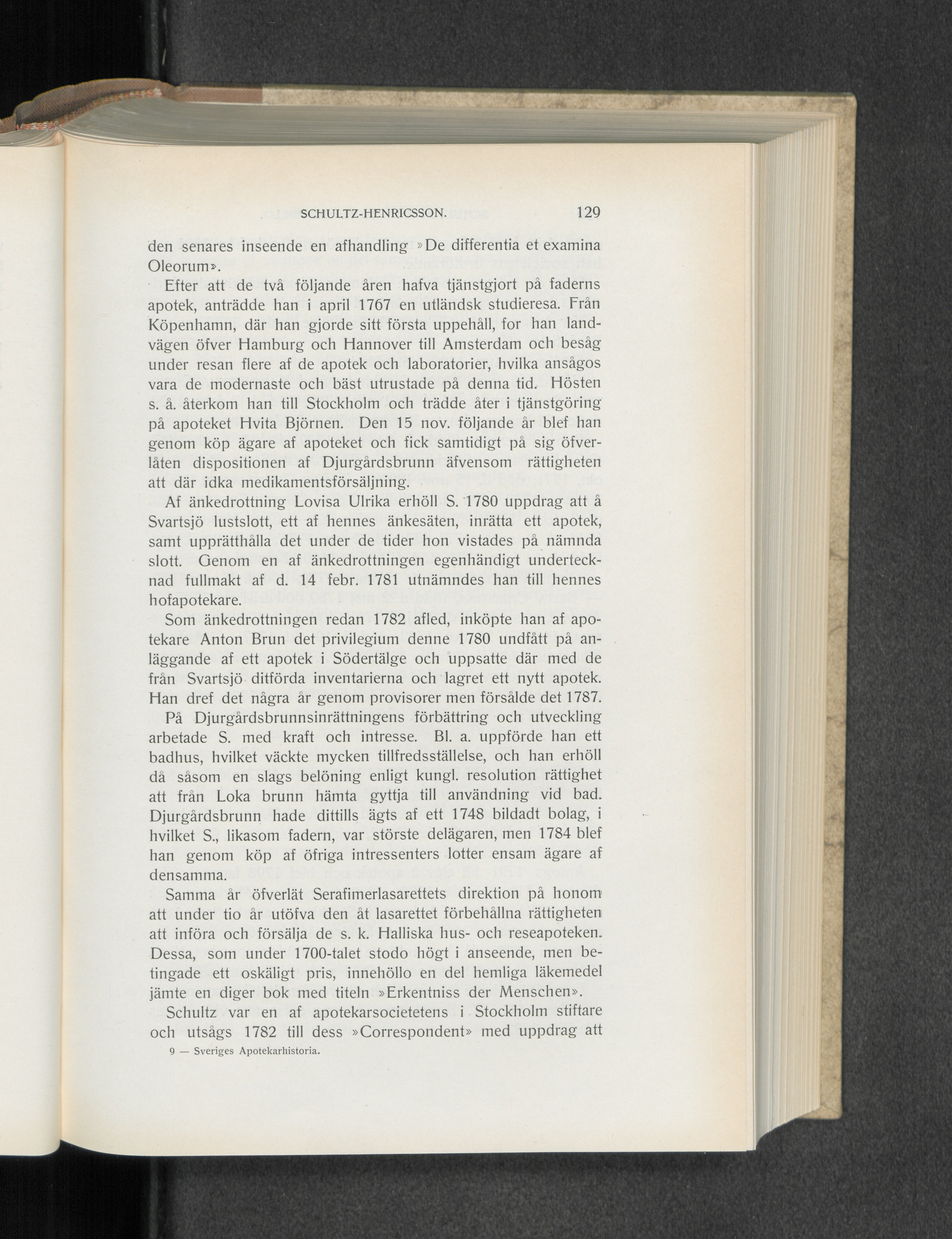 SCHULTZ-HENRICSSON. 129

den senares inseende en afhandling »De differentia et examina Oleorum».

Efter att de två följande åren hafva tjänstgjort på faderns apotek, anträdde han i april 1767 en utländsk studieresa. Från Köpenhamn, där han gjorde sitt första uppehåll, for han landvägen öfver Hamburg och Hannover till Amsterdam och besåg under resan flere af de apotek och laboratorier, hvilka ansågos vara de modernaste och bäst utrustade på denna tid. Hösten s. å. återkom han till Stockholm och trädde åter i tjänstgöring på apoteket Hvita Björnen. Den 15 nov. följande år blef han genom köp ägare af apoteket och fick samtidigt på sig öfverlåten dispositionen af Djurgårdsbrunn äfvensom rättigheten att där idka medikamentsförsäljning.

Af änkedrottning Lovisa Ulrika erhöll S. 1780 uppdrag att å Svartsjö lustslott, ett af hennes änkesäten, inrätta ett apotek, samt upprätthålla det under de tider hon vistades på nämnda slott. Genom en af änkedrottningen egenhändigt undertecknad fullmakt af d. 14 febr. 1781 utnämndes han till hennes hofapotekare.

Som änkedrottningen redan 1782 afled, inköpte han af apotekare Anton Brun det privilegium denne 1780 undfått på anläggande af ett apotek i Södertälge och uppsatte där med de från Svartsjö ditförda inventarierna och lagret ett nytt apotek. Han dref det några år genom provisorer men försålde det 1787.

På Djurgårdsbrunnsinrättningens förbättring och utveckling arbetade S. med kraft och intresse. Bl. a. uppförde han ett badhus, hvilket väckte mycken tillfredsställelse, och han erhöll då såsom en slags belöning enligt kungl. resolution rättighet att från Loka brunn hämta gyttja till användning vid bad. Djurgårdsbrunn hade dittills ägts af ett 1748 bildadt bolag, i hvilket S., likasom fadern, var störste delägaren, men 1784 blef han genom köp af öfriga intressenters lotter ensam ägare af densamma.

Samma år öfverlät Serafimerlasarettets direktion på honom att under tio år utöfva den åt lasarettet förbehållna rättigheten att införa och försälja de s. k. Halliska hus- och reseapoteken. Dessa, som under 1700-talet stodo högt i anseende, men betingade ett oskäligt pris, innehöllo en del hemliga läkemedel jämte en diger bok med titeln »Erkentniss der Menschen».

Schultz var en af apotekarsocietetens i Stockholm stiftare och utsågs 1782 till dess »Correspondent» med uppdrag att

9 — Sveriges Apotekarhistoria.